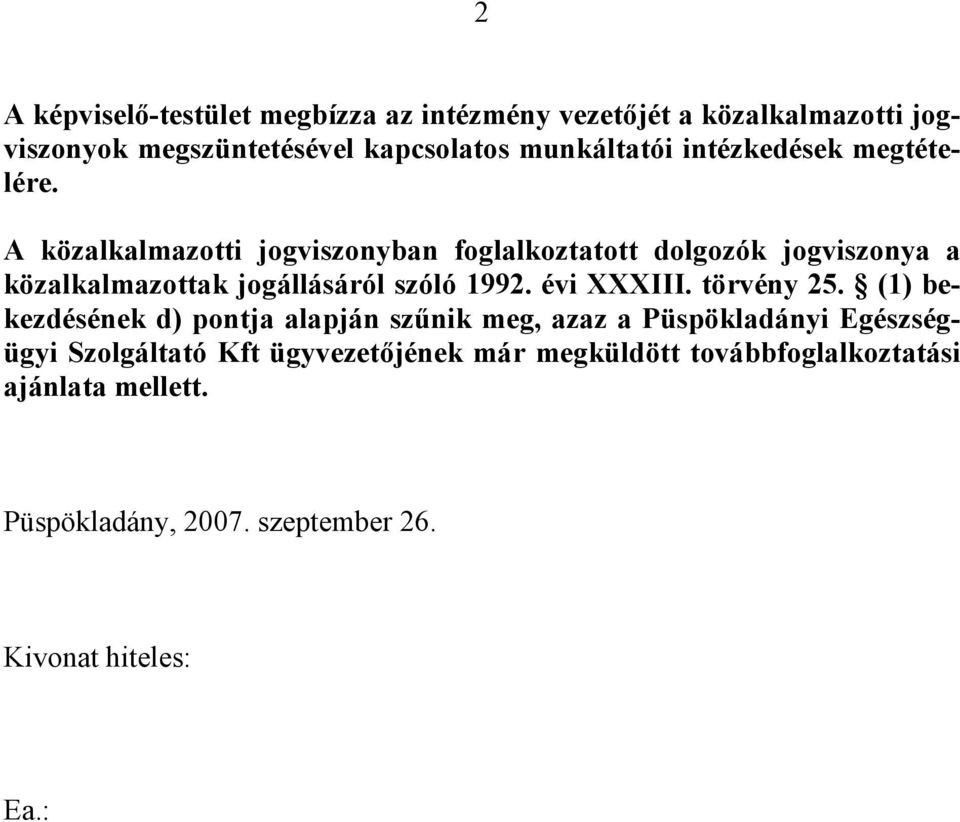 2

A képviselő-testület megbízza az intézmény vezetőjét a közalkalmazotti jogviszonyok megszüntetésével kapcsolatos munkáltatói intézkedések megtételére.

A közalkalmazotti jogviszonyban foglalkoztatott dolgozók jogviszonya a közalkalmazottak jogállásáról szóló 1992. évi XXXIII. törvény 25. § (1) bekezdésének d) pontja alapján szűnik meg, azaz a Püspökladányi Egészségügyi Szolgáltató Kft ügyvezetőjének már megküldött továbbfoglalkoztatási ajánlata mellett.

Püspökladány, 2007. szeptember 26.

Kivonat hiteles:

Ea.: